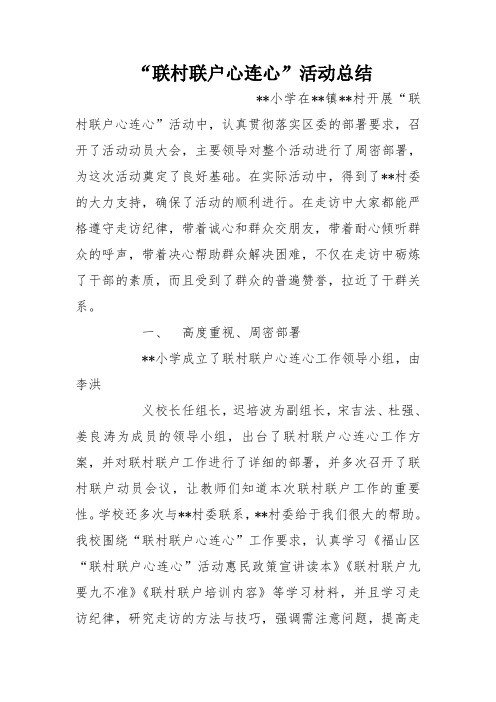 “联村联户心连心”活动总结

**小学在**镇**村开展“联村联户心连心”活动中，认真贯彻落实区委的部署要求，召开了活动动员大会，主要领导对整个活动进行了周密部署，为这次活动奠定了良好基础。在实际活动中，得到了**村委的大力支持，确保了活动的顺利进行。在走访中大家都能严格遵守走访纪律，带着诚心和群众交朋友，带着耐心倾听群众的呼声，带着决心帮助群众解决困难，不仅在走访中砺炼了干部的素质，而且受到了群众的普遍赞誉，拉近了干群关系。

一、　高度重视、周密部署

**小学成立了联村联户心连心工作领导小组，由李洪

义校长任组长，迟培波为副组长，宋吉法、杜强、姜良涛为成员的领导小组，出台了联村联户心连心工作方案，并对联村联户工作进行了详细的部署，并多次召开了联村联户动员会议，让教师们知道本次联村联户工作的重要性。学校还多次与**村委联系，**村委给于我们很大的帮助。我校围绕“联村联户心连心”工作要求，认真学习《福山区“联村联户心连心”活动惠民政策宣讲读本》《联村联户九要九不准》《联村联户培训内容》等学习材料，并且学习走访纪律，研究走访的方法与技巧，强调需注意问题，提高走